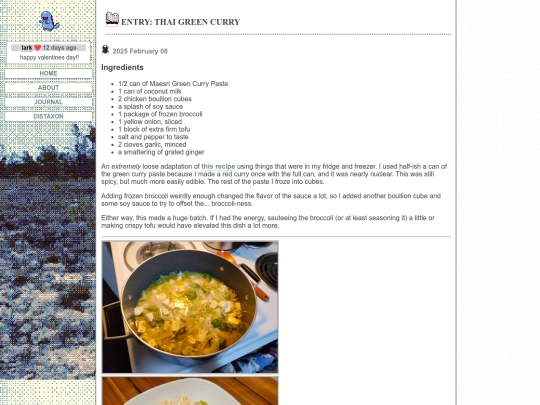 lark ❤️ 12 days ago
happy valentines day!!

HOME
ABOUT
JOURNAL
DISTAXON

ENTRY: THAI GREEN CURRY

2025 February 08

Ingredients

- 1/2 can of Maesri Green Curry Paste
- 1 can of coconut milk
- 2 chicken boullion cubes
- a splash of soy sauce
- 1 package of frozen broccoli
- 1 yellow onion, sliced
- 1 block of extra firm tofu
- salt and pepper to taste
- 2 cloves garlic, minced
- a smattering of grated ginger

An extremely loose adaptation of this recipe using things that were in my fridge and freezer. I used half-ish a can of the green curry paste because I made a red curry once with the full can, and it was nearly nuclear. This was still spicy, but much more easily edible. The rest of the paste I froze into cubes.

Adding frozen broccoli weirdly enough changed the flavor of the sauce a lot, so I added another boullion cube and some soy sauce to try to offset the... broccoli-ness.

Either way, this made a huge batch. If I had the energy, sauteeing the broccoli (or at least seasoning it) a little or making crispy tofu would have elevated this dish a lot more.